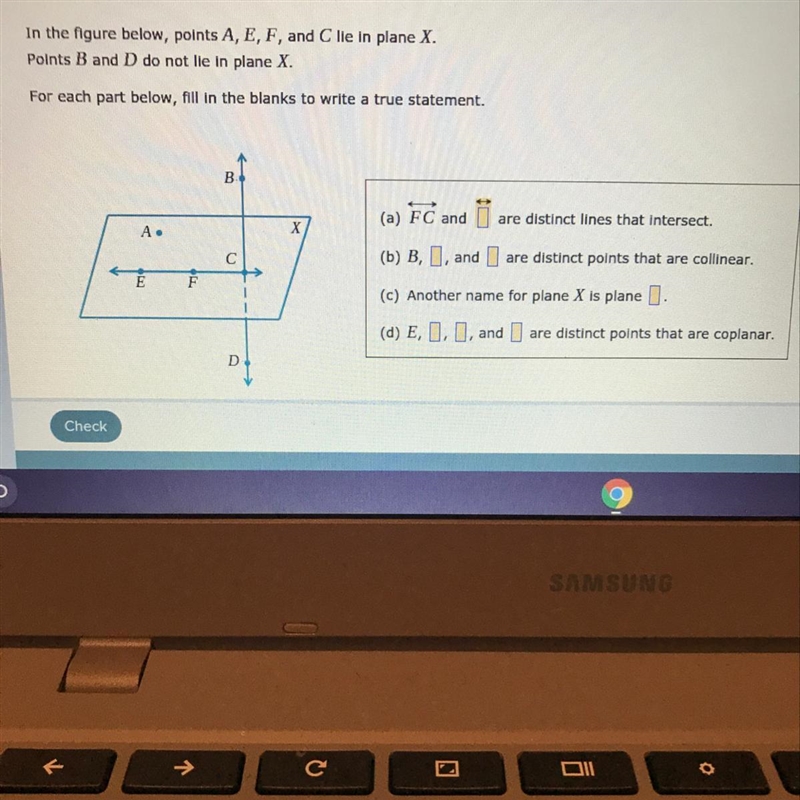 In the figure below, points $A$, $E$, $F$, and $C$ lie in plane $X$.
Points $B$ and $D$ do not lie in plane $X$.

For each part below, fill in the blanks to write a true statement.

B
A
X
C
E
F
D

(a) $\overleftrightarrow{FC}$ and $\overleftrightarrow{\square}$ are distinct lines that intersect.

(b) $B$, $\square$, and $\square$ are distinct points that are collinear.

(c) Another name for plane $X$ is plane $\square$.

(d) $E$, $\square$, $\square$, and $\square$ are distinct points that are coplanar.

Check

SAMSUNG